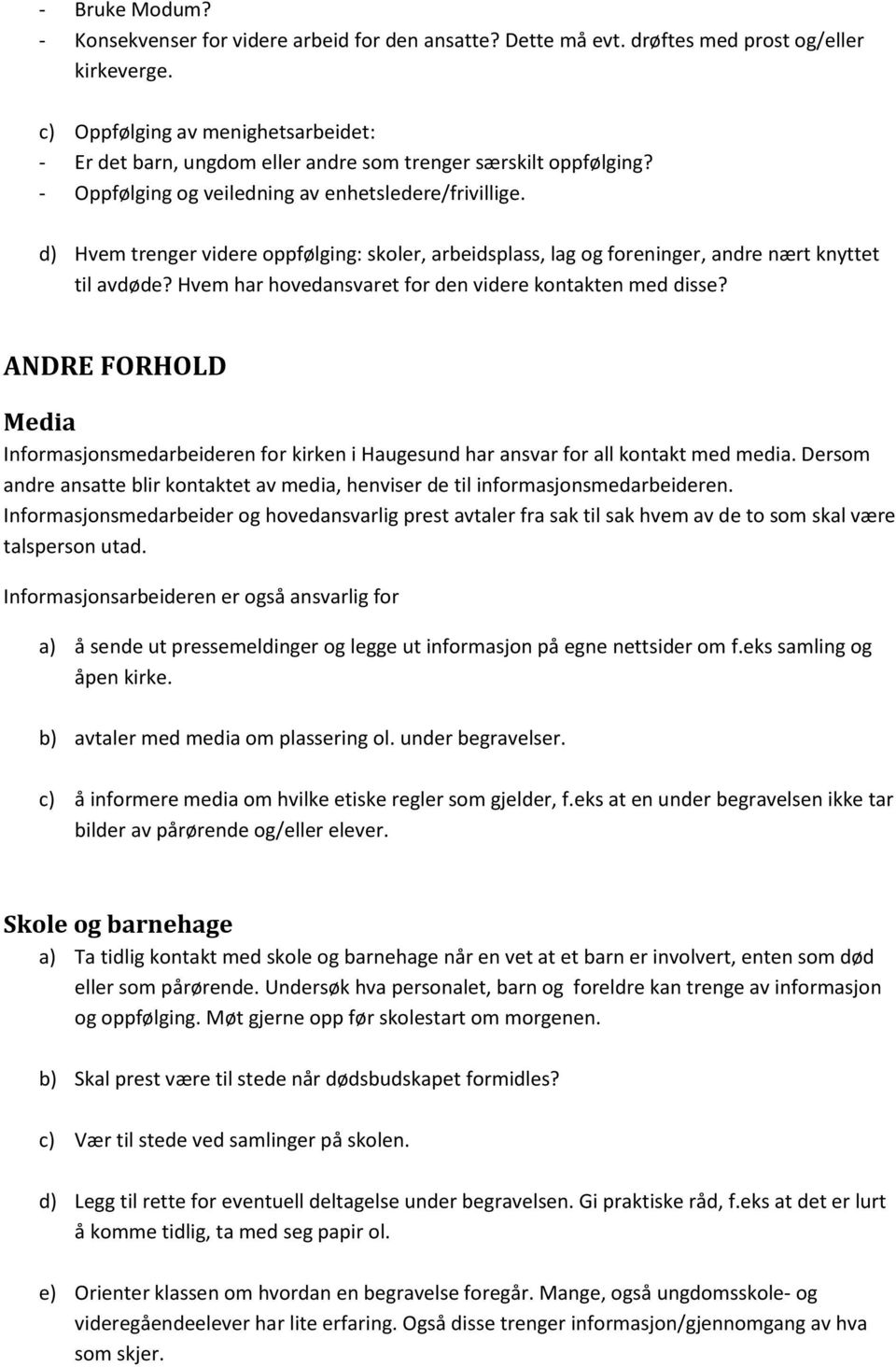 - Bruke Modum?
- Konsekvenser for videre arbeid for den ansatte? Dette må evt. drøftes med prost og/eller kirkeverge.

c) Oppfølging av menighetsarbeidet:
- Er det barn, ungdom eller andre som trenger særskilt oppfølging?
- Oppfølging og veiledning av enhetsledere/frivillige.

d) Hvem trenger videre oppfølging: skoler, arbeidsplass, lag og foreninger, andre nært knyttet til avdøde? Hvem har hovedansvaret for den videre kontakten med disse?

ANDRE FORHOLD

Media

Informasjonsmedarbeideren for kirken i Haugesund har ansvar for all kontakt med media. Dersom andre ansatte blir kontaktet av media, henviser de til informasjonsmedarbeideren. Informasjonsmedarbeider og hovedansvarlig prest avtaler fra sak til sak hvem av de to som skal være talsperson utad.

Informasjonsarbeideren er også ansvarlig for

a) å sende ut pressemeldinger og legge ut informasjon på egne nettsider om f.eks samling og åpen kirke.

b) avtaler med media om plassering ol. under begravelser.

c) å informere media om hvilke etiske regler som gjelder, f.eks at en under begravelsen ikke tar bilder av pårørende og/eller elever.

Skole og barnehage

a) Ta tidlig kontakt med skole og barnehage når en vet at et barn er involvert, enten som død eller som pårørende. Undersøk hva personalet, barn og foreldre kan trenge av informasjon og oppfølging. Møt gjerne opp før skolestart om morgenen.

b) Skal prest være til stede når dødsbudskapet formidles?

c) Vær til stede ved samlinger på skolen.

d) Legg til rette for eventuell deltagelse under begravelsen. Gi praktiske råd, f.eks at det er lurt å komme tidlig, ta med seg papir ol.

e) Orienter klassen om hvordan en begravelse foregår. Mange, også ungdomsskole- og videregåendeelever har lite erfaring. Også disse trenger informasjon/gjennomgang av hva som skjer.